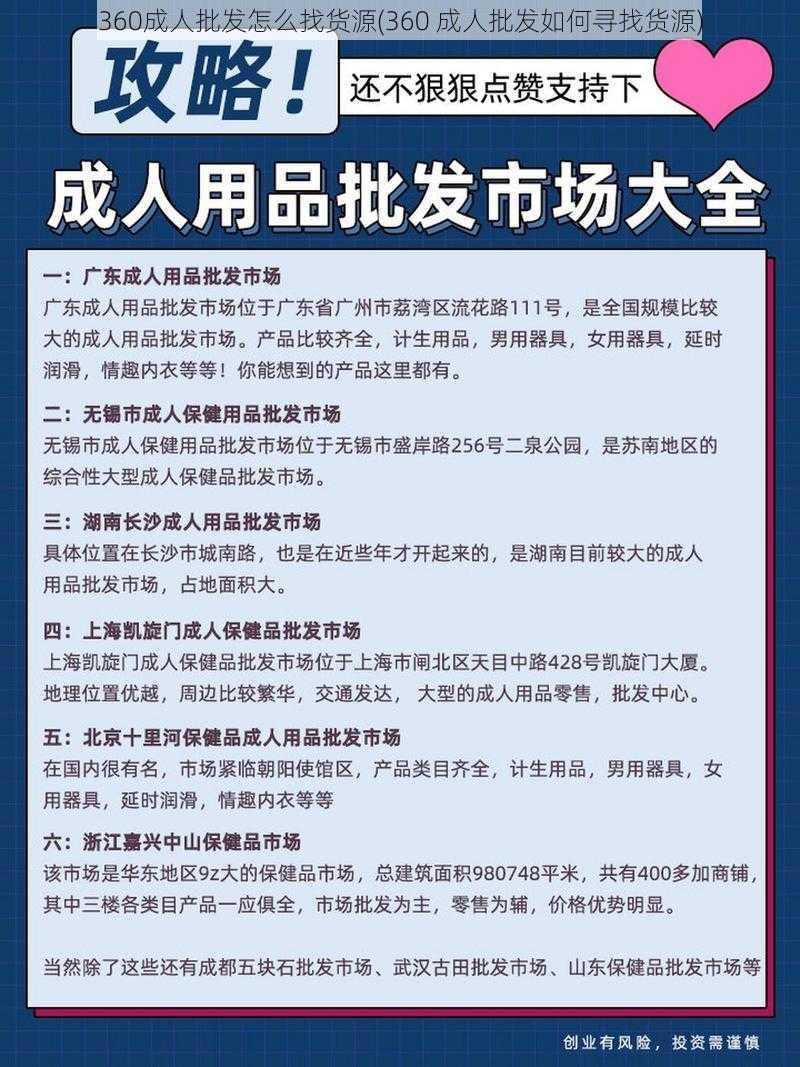 360成人批发怎么找货源(360 成人批发如何寻找货源)

攻略！

还不狠狠点赞支持下

成人用品批发市场大全

一：广东成人用品批发市场
广东成人用品批发市场位于广东省广州市荔湾区流花路111号，是全国规模比较大的成人用品批发市场。产品比较齐全，计生用品，男用器具，女用器具，延时润滑，情趣内衣等等！你能想到的产品这里都有。

二：无锡市成人保健用品批发市场
无锡市成人保健用品批发市场位于无锡市盛岸路256号二泉公园，是苏南地区的综合性大型成人保健品批发市场。

三：湖南长沙成人用品批发市场
具体位置在长沙市城南路，也是在近些年才开起来的，是湖南目前较大的成人用品批发市场，占地面积大。

四：上海凯旋门成人保健品批发市场
上海凯旋门成人保健品批发市场位于上海市闸北区天目中路428号凯旋门大厦。地理位置优越，周边比较繁华，交通发达，大型的成人用品零售，批发中心。

五：北京十里河保健品成人用品批发市场
在国内很有名，市场紧临朝阳使馆区，产品类目齐全，计生用品，男用器具，女用器具，延时润滑，情趣内衣等等

六：浙江嘉兴中山保健品市场
该市场是华东地区9z大的保健品市场，总建筑面积980748平米，共有400多加商铺，其中三楼各类目产品一应俱全，市场批发为主，零售为辅，价格优势明显。

当然除了这些还有成都五块石批发市场、武汉古田批发市场、山东保健品批发市场等

创业有风险，投资需谨慎